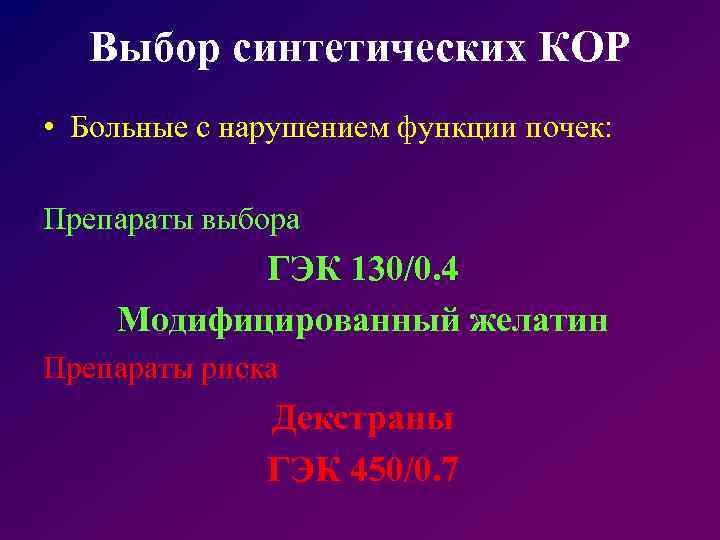 Выбор синтетических КОР

• Больные с нарушением функции почек:

Препараты выбора

ГЭК 130/0.4

Модифицированный желатин

Препараты риска

Декстраны

ГЭК 450/0.7